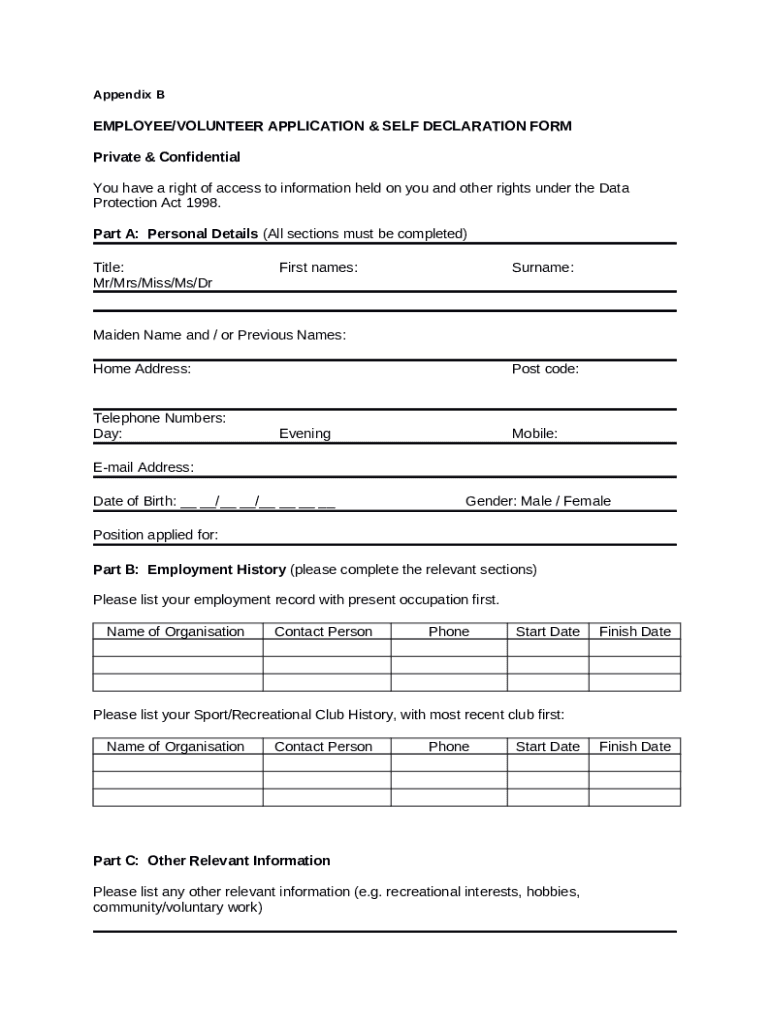 Appendix B

EMPLOYEE/VOLUNTEER APPLICATION & SELF DECLARATION FORM

Private & Confidential

You have a right of access to information held on you and other rights under the Data Protection Act 1998.

Part A: Personal Details (All sections must be completed)

Title: Mr/Mrs/Miss/Ms/Dr

First names:

Surname:

Maiden Name and / or Previous Names:

Home Address:

Post code:

Telephone Numbers:
Day:

Evening

Mobile:

E-mail Address:

Date of Birth: __ __/__ __/__ __ __ __

Gender: Male / Female

Position applied for:

Part B: Employment History (please complete the relevant sections)

Please list your employment record with present occupation first.

| Name of Organisation | Contact Person | Phone | Start Date | Finish Date |
|---|---|---|---|---|
| | | | | |
| | | | | |
| | | | | |

Please list your Sport/Recreational Club History, with most recent club first:

| Name of Organisation | Contact Person | Phone | Start Date | Finish Date |
|---|---|---|---|---|
| | | | | |
| | | | | |
| | | | | |

Part C: Other Relevant Information

Please list any other relevant information (e.g. recreational interests, hobbies, community/voluntary work)